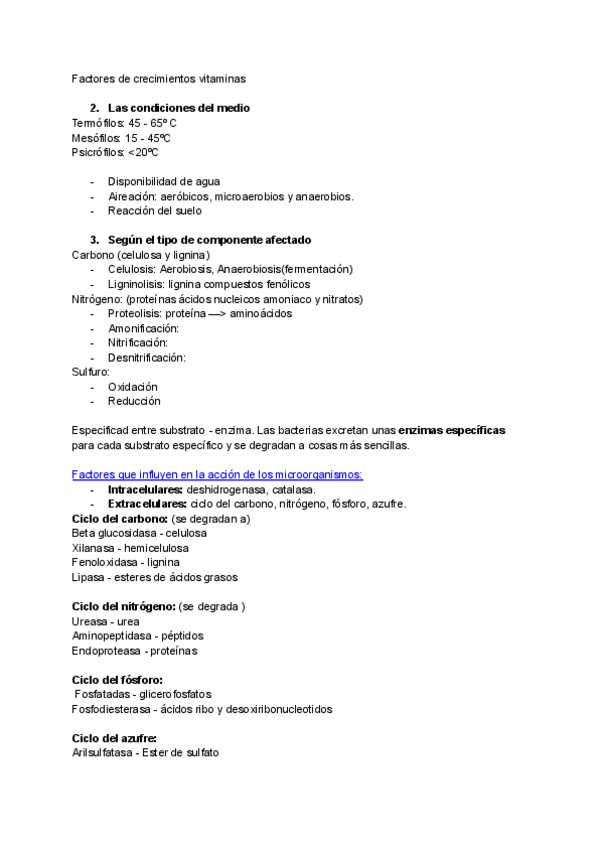 Factores de crecimientos vitaminas

2. Las condiciones del medio
Termófilos: 45 - 65º C
Mesófilos: 15 - 45ºC
Psicrófilos: <20ºC

- Disponibilidad de agua
- Aireación: aeróbicos, microaerobios y anaerobios.
- Reacción del suelo

3. Según el tipo de componente afectado
Carbono (celulosa y lignina)
- Celulosis: Aerobiosis, Anaerobiosis(fermentación)
- Ligninolisis: lignina compuestos fenólicos
Nitrógeno: (proteínas ácidos nucleicos amoniaco y nitratos)
- Proteolisis: proteína —> aminoácidos
- Amonificación:
- Nitrificación:
- Desnitrificación:
Sulfuro:
- Oxidación
- Reducción

Especificad entre substrato - enzima. Las bacterias excretan unas enzimas específicas para cada substrato específico y se degradan a cosas más sencillas.

Factores que influyen en la acción de los microorganismos:
- Intracelulares: deshidrogenasa, catalasa.
- Extracelulares: ciclo del carbono, nitrógeno, fósforo, azufre.
Ciclo del carbono: (se degradan a)
Beta glucosidasa - celulosa
Xilanasa - hemicelulosa
Fenoloxidasa - lignina
Lipasa - esteres de ácidos grasos

Ciclo del nitrógeno: (se degrada )
Ureasa - urea
Aminopeptidasa - péptidos
Endoproteasa - proteínas

Ciclo del fósforo:
Fosfatadas - glicerofosfatos
Fosfodiesterasa - ácidos ribo y desoxiribonucleotidos

Ciclo del azufre:
Arilsulfatasa - Ester de sulfato